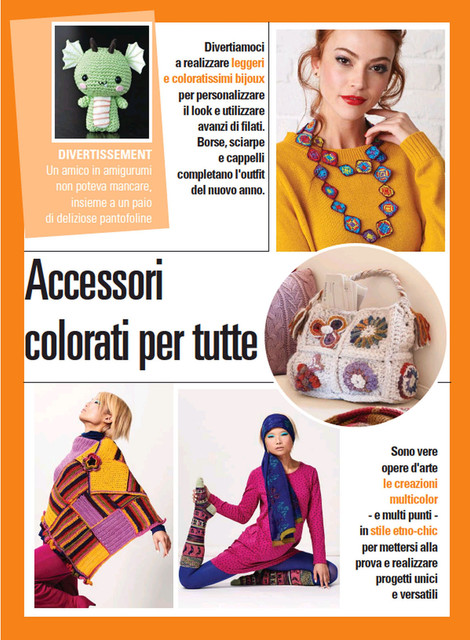 DIVERTISSEMENT
Un amico in amigurumi non poteva mancare, insieme a un paio di deliziose pantofoline

Divertiamoci a realizzare leggeri e coloratissimi bijoux per personalizzare il look e utilizzare avanzi di filati. Borse, sciarpe e cappelli completano l'outfit del nuovo anno.

Accessori colorati per tutte

Sono vere opere d'arte le creazioni multicolor - e multi punti - in stile etno-chic per mettersi alla prova e realizzare progetti unici e versatili